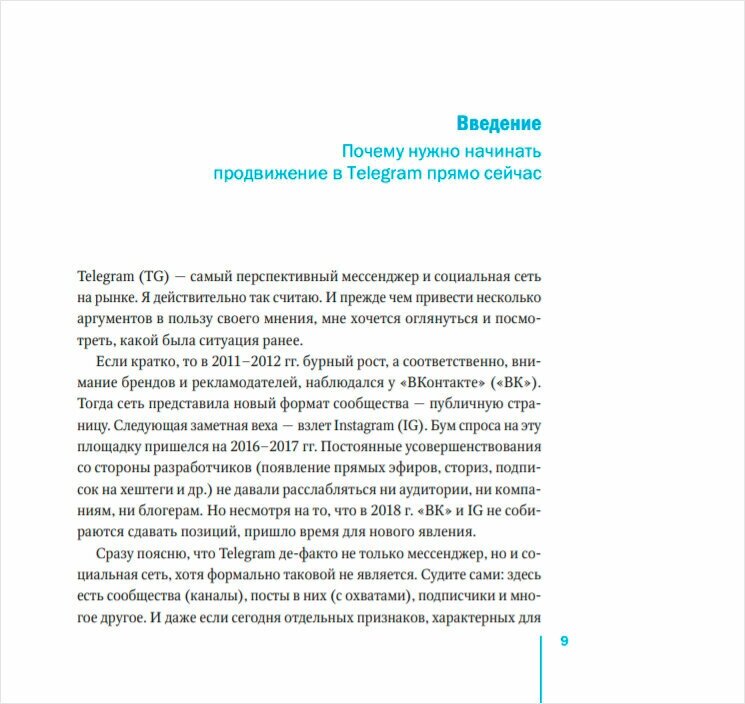 Введение

Почему нужно начинать продвижение в Telegram прямо сейчас

Telegram (TG) — самый перспективный мессенджер и социальная сеть на рынке. Я действительно так считаю. И прежде чем привести несколько аргументов в пользу своего мнения, мне хочется оглянуться и посмотреть, какой была ситуация ранее.

Если кратко, то в 2011–2012 гг. бурный рост, а соответственно, внимание брендов и рекламодателей, наблюдался у «ВКонтакте» («ВК»). Тогда сеть представила новый формат сообщества — публичную страницу. Следующая заметная веха — взлет Instagram (IG). Бум спроса на эту площадку пришелся на 2016–2017 гг. Постоянные усовершенствования со стороны разработчиков (появление прямых эфиров, сториз, подписок на хештеги и др.) не давали расслабляться ни аудитории, ни компаниям, ни блогерам. Но несмотря на то, что в 2018 г. «ВК» и IG не собираются сдавать позиций, пришло время для нового явления.

Сразу поясню, что Telegram де-факто не только мессенджер, но и социальная сеть, хотя формально таковой не является. Судите сами: здесь есть сообщества (каналы), посты в них (с охватами), подписчики и многое другое. И даже если сегодня отдельных признаков, характерных для

9